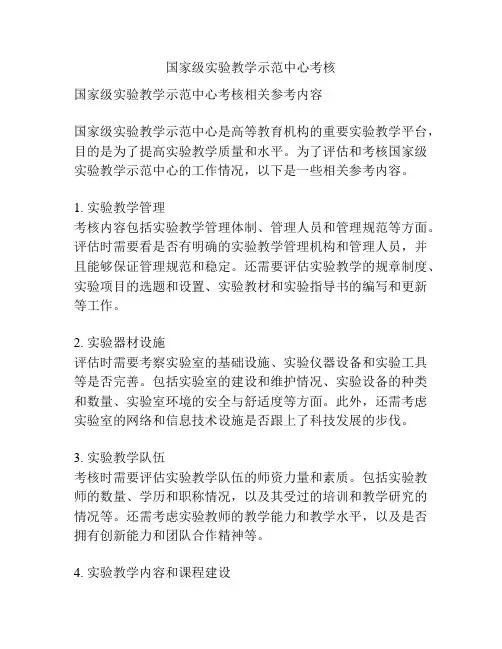 国家级实验教学示范中心考核

国家级实验教学示范中心考核相关参考内容

国家级实验教学示范中心是高等教育机构的重要实验教学平台，目的是为了提高实验教学质量和水平。为了评估和考核国家级实验教学示范中心的工作情况，以下是一些相关参考内容。

1. 实验教学管理
考核内容包括实验教学管理体制、管理人员和管理规范等方面。评估时需要看是否有明确的实验教学管理机构和管理人员，并且能够保证管理规范和稳定。还需要评估实验教学的规章制度、实验项目的选题和设置、实验教材和实验指导书的编写和更新等工作。

2. 实验器材设施
评估时需要考察实验室的基础设施、实验仪器设备和实验工具等是否完善。包括实验室的建设和维护情况、实验设备的种类和数量、实验室环境的安全与舒适度等方面。此外，还需考虑实验室的网络和信息技术设施是否跟上了科技发展的步伐。

3. 实验教学队伍
考核时需要评估实验教学队伍的师资力量和素质。包括实验教师的数量、学历和职称情况，以及其受过的培训和教学研究的情况等。还需考虑实验教师的教学能力和教学水平，以及是否拥有创新能力和团队合作精神等。

4. 实验教学内容和课程建设